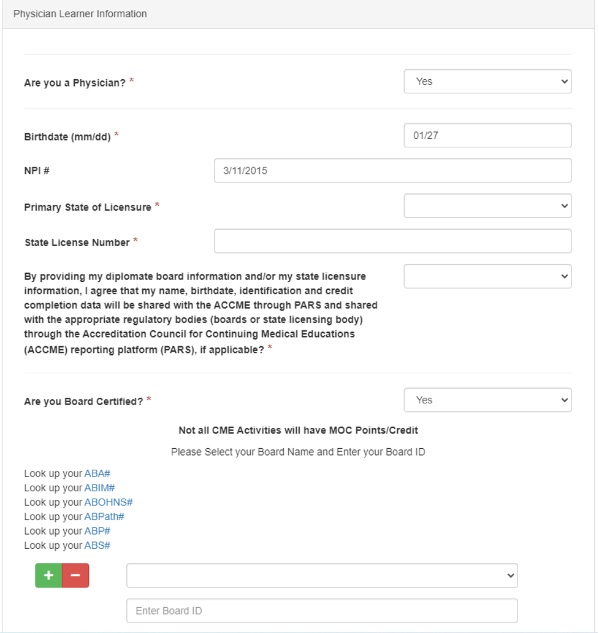 Physician Learner Information

Are you a Physician? *

Yes

Birthdate (mm/dd) *

01/27

NPI #

3/11/2015

Primary State of Licensure *

State License Number *

By providing my diplomate board information and/or my state licensure information, I agree that my name, birthdate, identification and credit completion data will be shared with the ACCME through PARS and shared with the appropriate regulatory bodies (boards or state licensing body) through the Accreditation Council for Continuing Medical Educations (ACCME) reporting platform (PARS), if applicable? *

Are you Board Certified? *

Yes

Not all CME Activities will have MOC Points/Credit

Please Select your Board Name and Enter your Board ID

Look up your ABA#
Look up your ABIM#
Look up your ABOHNS#
Look up your ABPath#
Look up your ABP#
Look up your ABS#

+ −

Enter Board ID